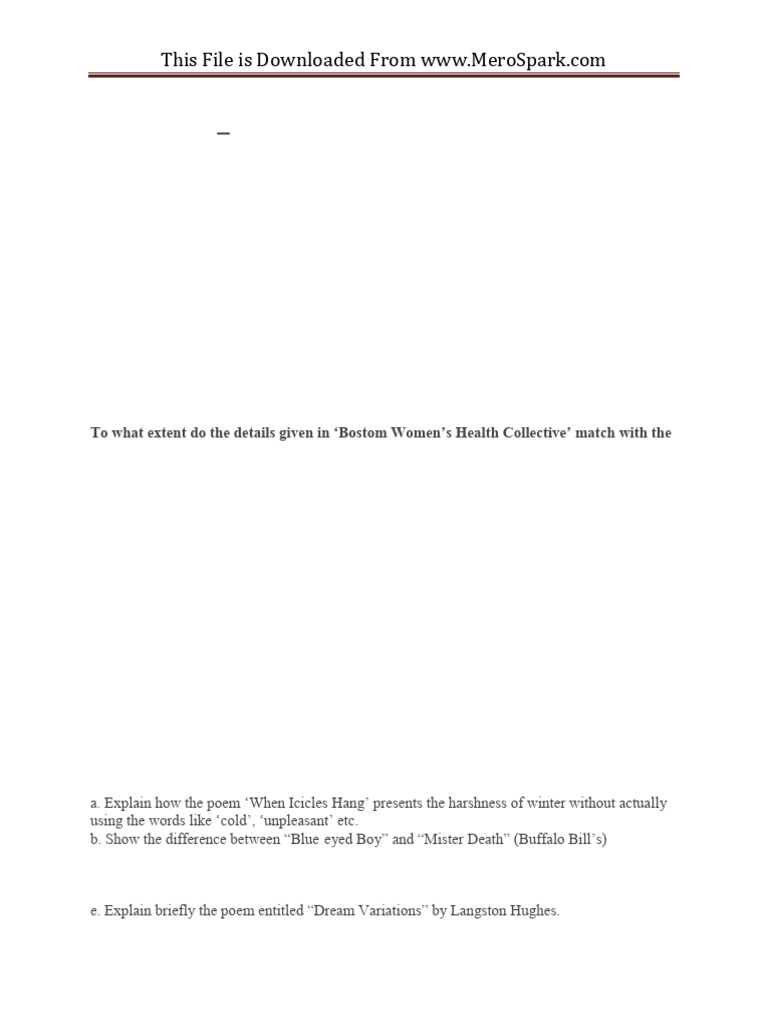 This File is Downloaded From www.MeroSpark.com

To what extent do the details given in 'Bostom Women's Health Collective' match with the

a. Explain how the poem 'When Icicles Hang' presents the harshness of winter without actually using the words like 'cold', 'unpleasant' etc.
b. Show the difference between "Blue eyed Boy" and "Mister Death" (Buffalo Bill's)

e. Explain briefly the poem entitled "Dream Variations" by Langston Hughes.